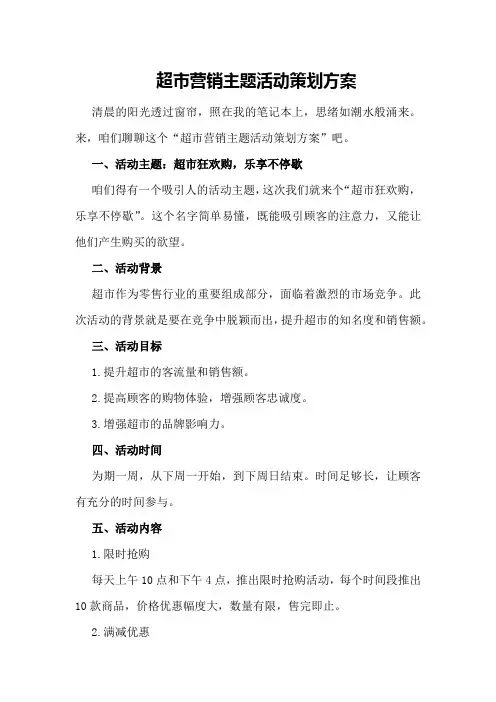 超市营销主题活动策划方案

清晨的阳光透过窗帘，照在我的笔记本上，思绪如潮水般涌来。来，咱们聊聊这个“超市营销主题活动策划方案”吧。

一、活动主题：超市狂欢购，乐享不停歇

咱们得有一个吸引人的活动主题，这次我们就来个“超市狂欢购，乐享不停歇”。这个名字简单易懂，既能吸引顾客的注意力，又能让他们产生购买的欲望。

二、活动背景

超市作为零售行业的重要组成部分，面临着激烈的市场竞争。此次活动的背景就是要在竞争中脱颖而出，提升超市的知名度和销售额。

三、活动目标

1.提升超市的客流量和销售额。

2.提高顾客的购物体验，增强顾客忠诚度。

3.增强超市的品牌影响力。

四、活动时间

为期一周，从下周一开始，到下周日结束。时间足够长，让顾客有充分的时间参与。

五、活动内容

1.限时抢购

每天上午10点和下午4点，推出限时抢购活动，每个时间段推出10款商品，价格优惠幅度大，数量有限，售完即止。

2.满减优惠